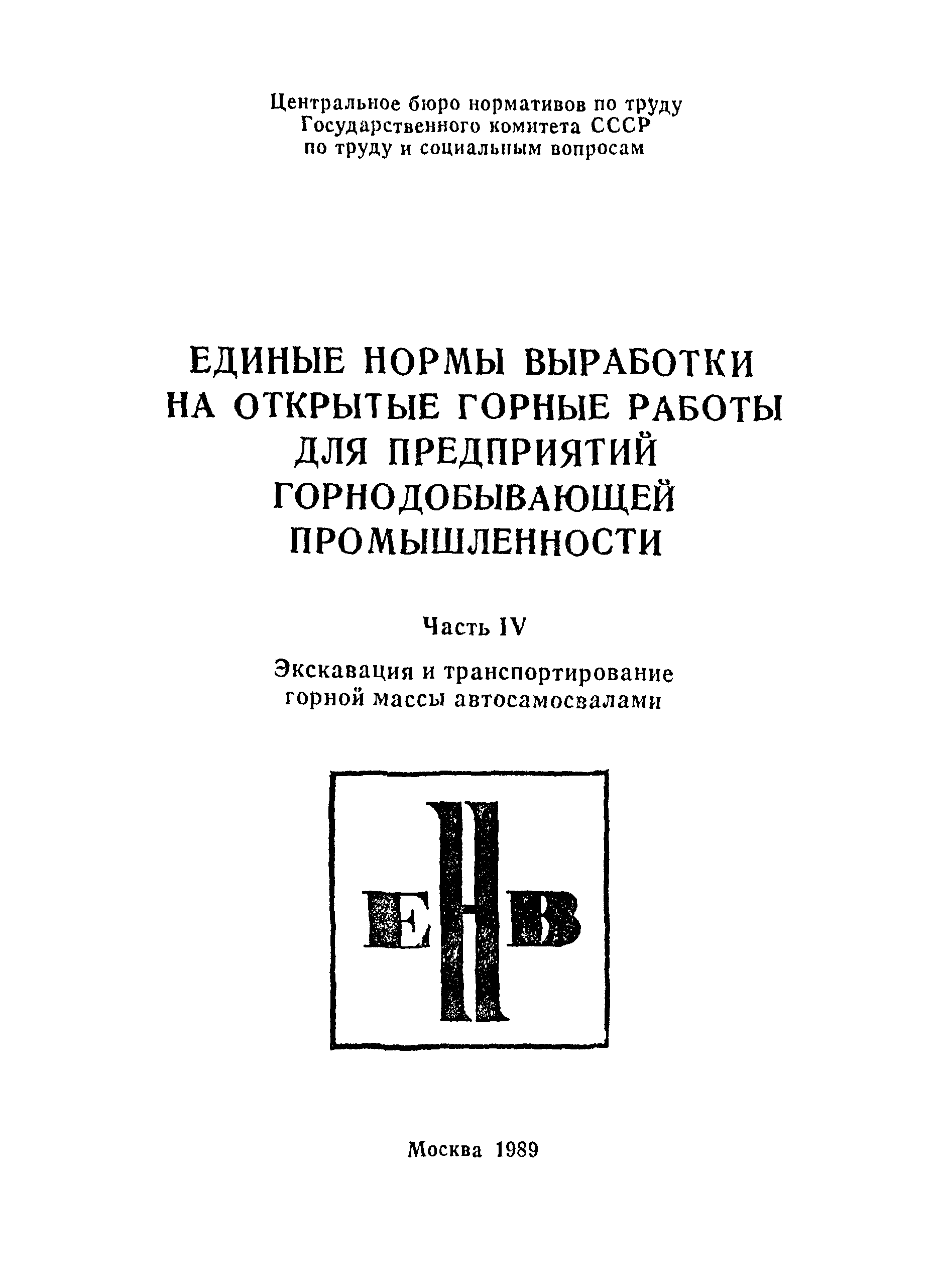 Центральное бюро нормативов по труду
Государственного комитета СССР
по труду и социальным вопросам

ЕДИНЫЕ НОРМЫ ВЫРАБОТКИ
НА ОТКРЫТЫЕ ГОРНЫЕ РАБОТЫ
ДЛЯ ПРЕДПРИЯТИЙ
ГОРНОДОБЫВАЮЩЕЙ
ПРОМЫШЛЕННОСТИ

Часть IV

Экскавация и транспортирование
горной массы автосамосвалами

ЕНВ

Москва 1989